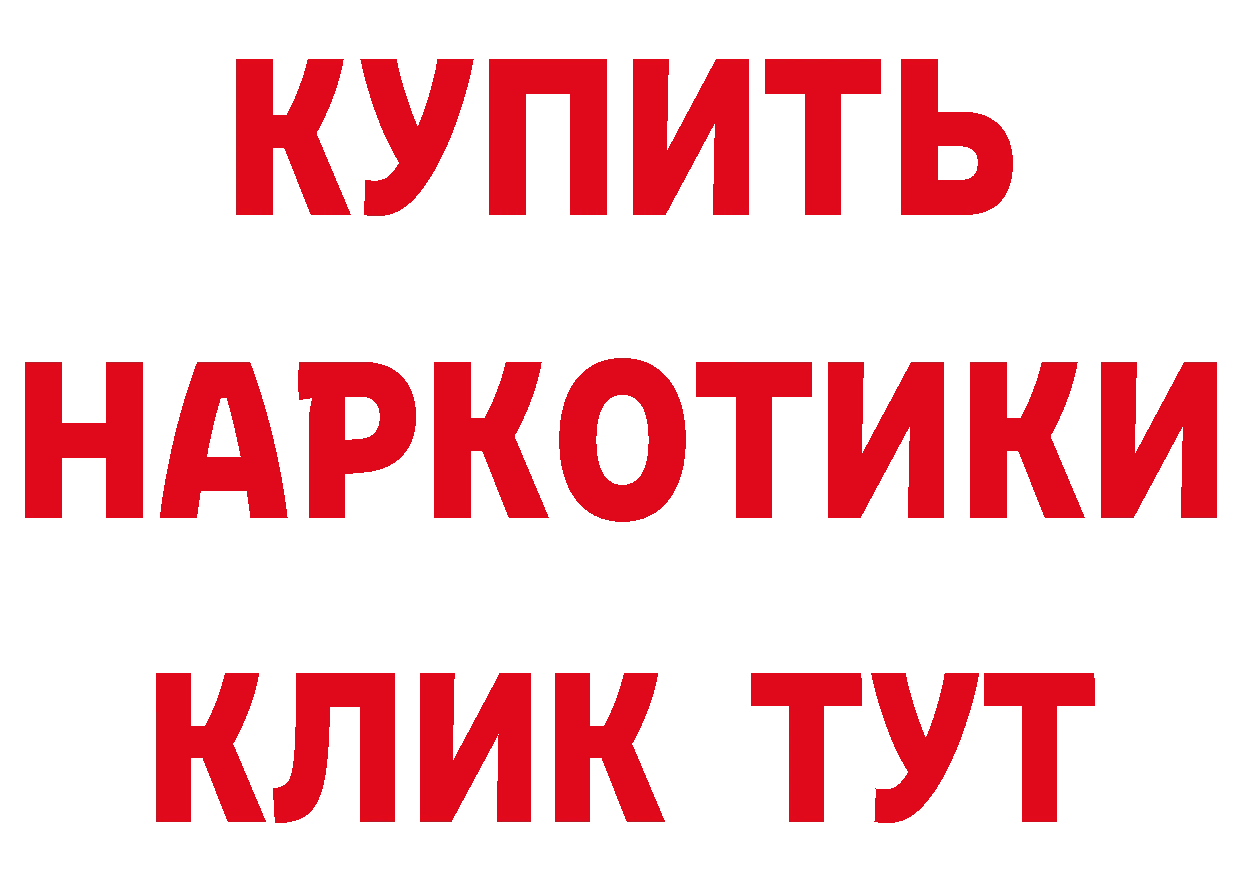 КУПИТЬ
НАРКОТИКИ
КЛИК ТУТ